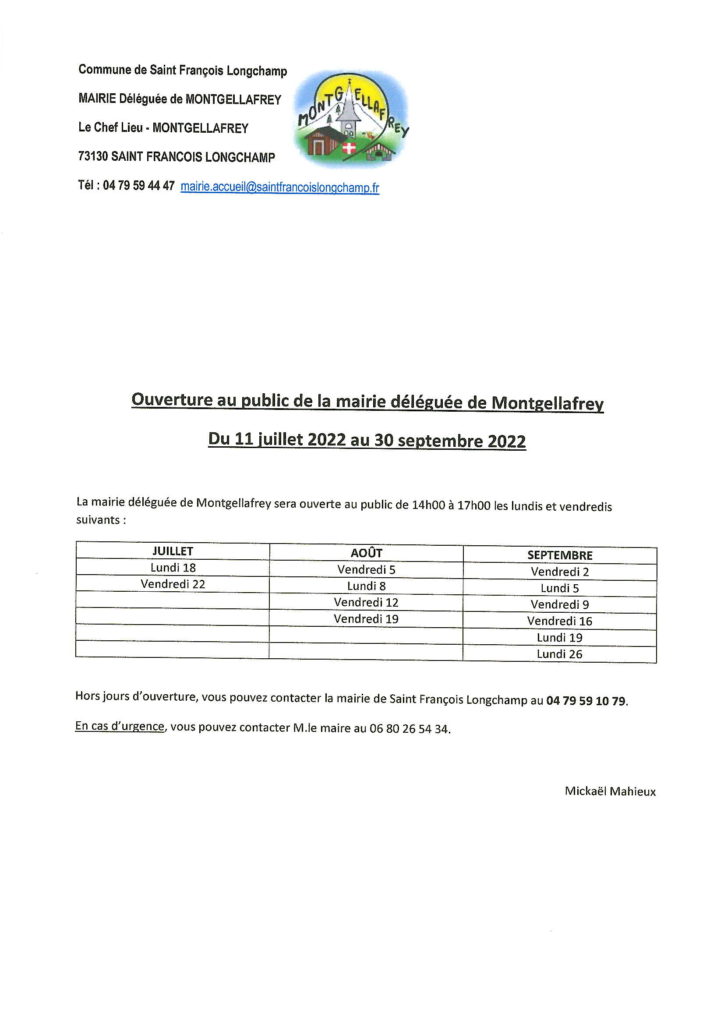 Commune de Saint François Longchamp

MAIRIE Déléguée de MONTGELLAFREY

Le Chef Lieu - MONTGELLAFREY

73130 SAINT FRANCOIS LONGCHAMP

Tél : 04 79 59 44 47 mairie.accueil@saintfrancoislongchamp.fr

MONTGELLAFREY

Ouverture au public de la mairie déléguée de Montgellafrey

Du 11 juillet 2022 au 30 septembre 2022

La mairie déléguée de Montgellafrey sera ouverte au public de 14h00 à 17h00 les lundis et vendredis suivants :

| JUILLET | AOÛT | SEPTEMBRE |
|---|---|---|
| Lundi 18 | Vendredi 5 | Vendredi 2 |
| Vendredi 22 | Lundi 8 | Lundi 5 |
| | Vendredi 12 | Vendredi 9 |
| | Vendredi 19 | Vendredi 16 |
| | | Lundi 19 |
| | | Lundi 26 |

Hors jours d'ouverture, vous pouvez contacter la mairie de Saint François Longchamp au 04 79 59 10 79.

En cas d'urgence, vous pouvez contacter M.le maire au 06 80 26 54 34.

Mickaël Mahieux